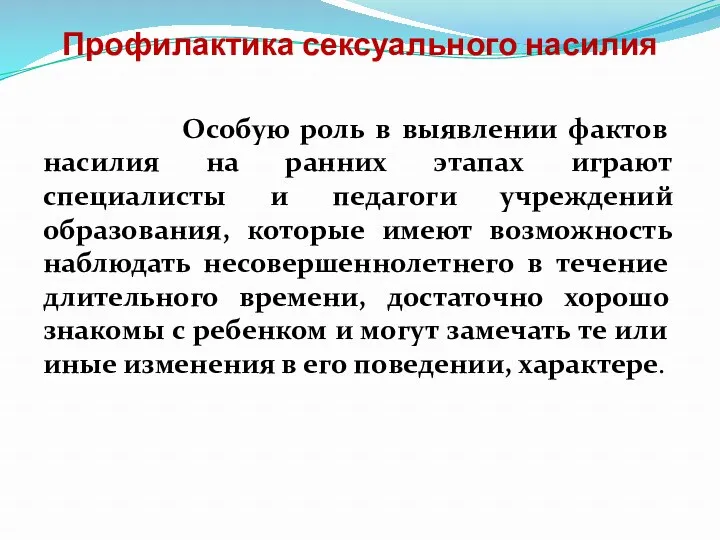 Профилактика сексуального насилия

Особую роль в выявлении фактов насилия на ранних этапах играют специалисты и педагоги учреждений образования, которые имеют возможность наблюдать несовершеннолетнего в течение длительного времени, достаточно хорошо знакомы с ребенком и могут замечать те или иные изменения в его поведении, характере.